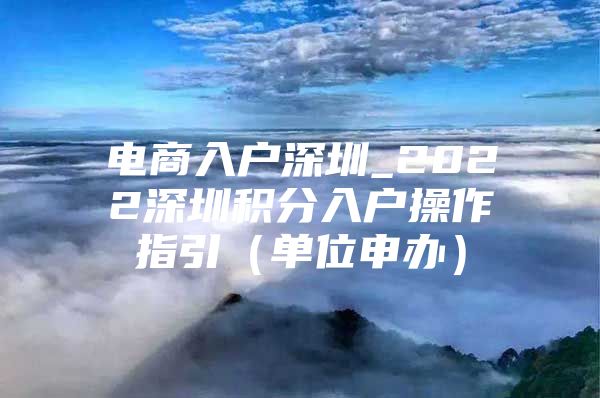 电商入户深圳_2022深圳积分入户操作指引（单位申办）